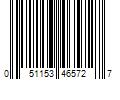 0 51153 46572 7